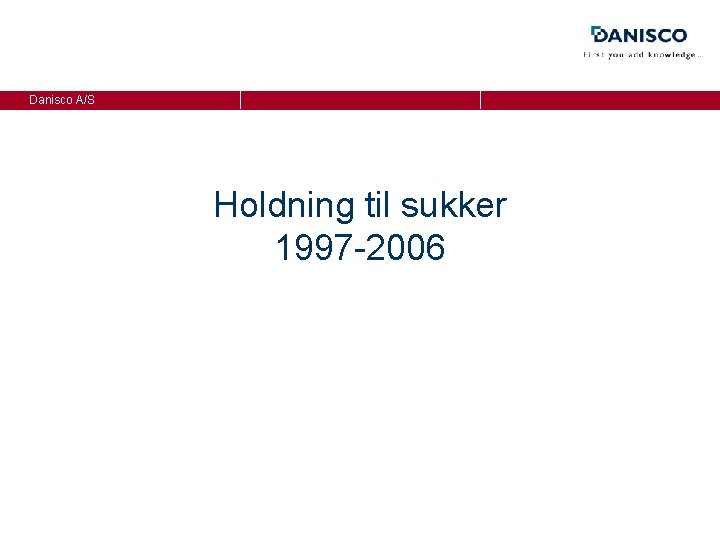 DANISCO
First you add knowledge...

Danisco A/S

Holdning til sukker
1997-2006